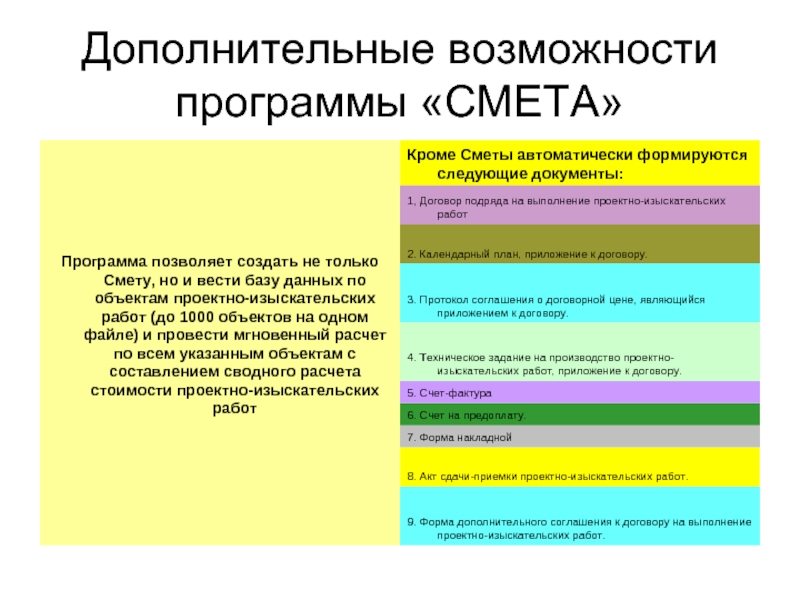 Дополнительные возможности программы «СМЕТА»

Программа позволяет создать не только Смету, но и вести базу данных по объектам проектно-изыскательских работ (до 1000 объектов на одном файле) и провести мгновенный расчет по всем указанным объектам с составлением сводного расчета стоимости проектно-изыскательских работ

Кроме Сметы автоматически формируются следующие документы:

1, Договор подряда на выполнение проектно-изыскательских работ

2. Календарный план, приложение к договору.

3. Протокол соглашения о договорной цене, являющийся приложением к договору.

4. Техническое задание на производство проектно-изыскательских работ, приложение к договору.

5. Счет-фактура

6. Счет на предоплату.

7. Форма накладной

8. Акт сдачи-приемки проектно-изыскательских работ.

9. Форма дополнительного соглашения к договору на выполнение проектно-изыскательских работ.